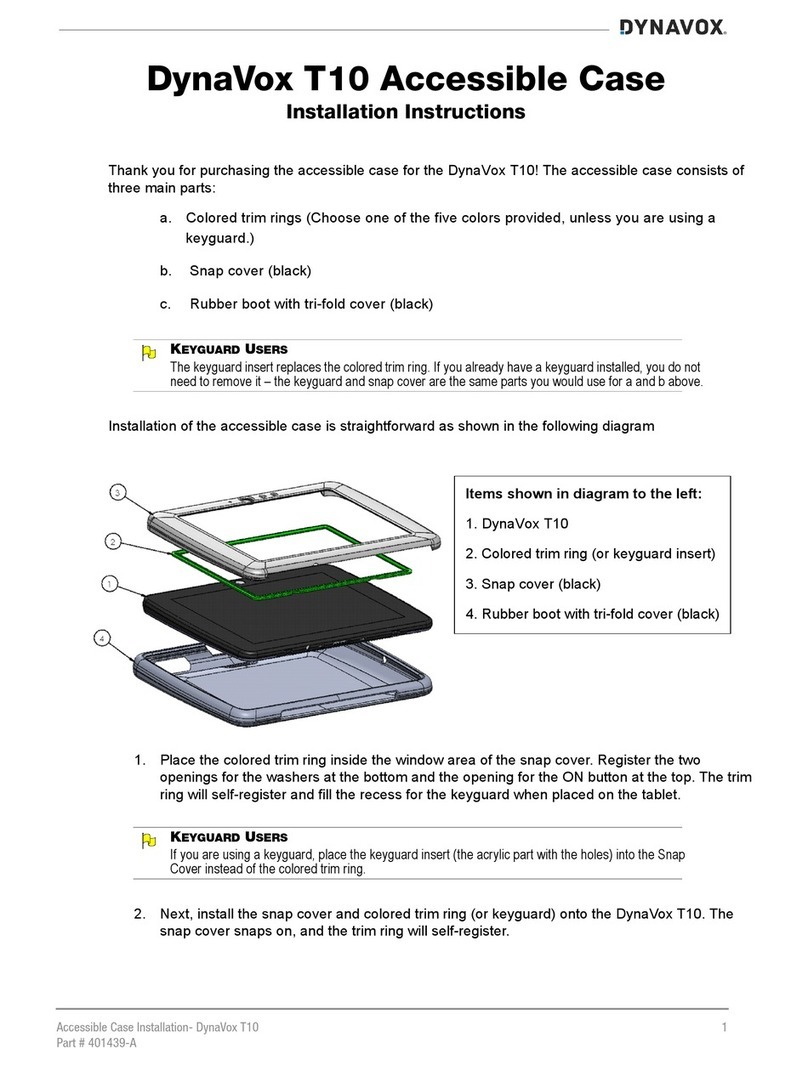 DYNAVOX.

DynaVox T10 Accessible Case
Installation Instructions

Thank you for purchasing the accessible case for the DynaVox T10! The accessible case consists of three main parts:

a. Colored trim rings (Choose one of the five colors provided, unless you are using a keyguard.)

b. Snap cover (black)

c. Rubber boot with tri-fold cover (black)

KEYGUARD USERS
The keyguard insert replaces the colored trim ring. If you already have a keyguard installed, you do not need to remove it – the keyguard and snap cover are the same parts you would use for a and b above.

Installation of the accessible case is straightforward as shown in the following diagram

3
2
1
4

Items shown in diagram to the left:
1. DynaVox T10
2. Colored trim ring (or keyguard insert)
3. Snap cover (black)
4. Rubber boot with tri-fold cover (black)

1. Place the colored trim ring inside the window area of the snap cover. Register the two openings for the washers at the bottom and the opening for the ON button at the top. The trim ring will self-register and fill the recess for the keyguard when placed on the tablet.

KEYGUARD USERS
If you are using a keyguard, place the keyguard insert (the acrylic part with the holes) into the Snap Cover instead of the colored trim ring.

2. Next, install the snap cover and colored trim ring (or keyguard) onto the DynaVox T10. The snap cover snaps on, and the trim ring will self-register.

Accessible Case Installation- DynaVox T10
Part # 401439-A
1